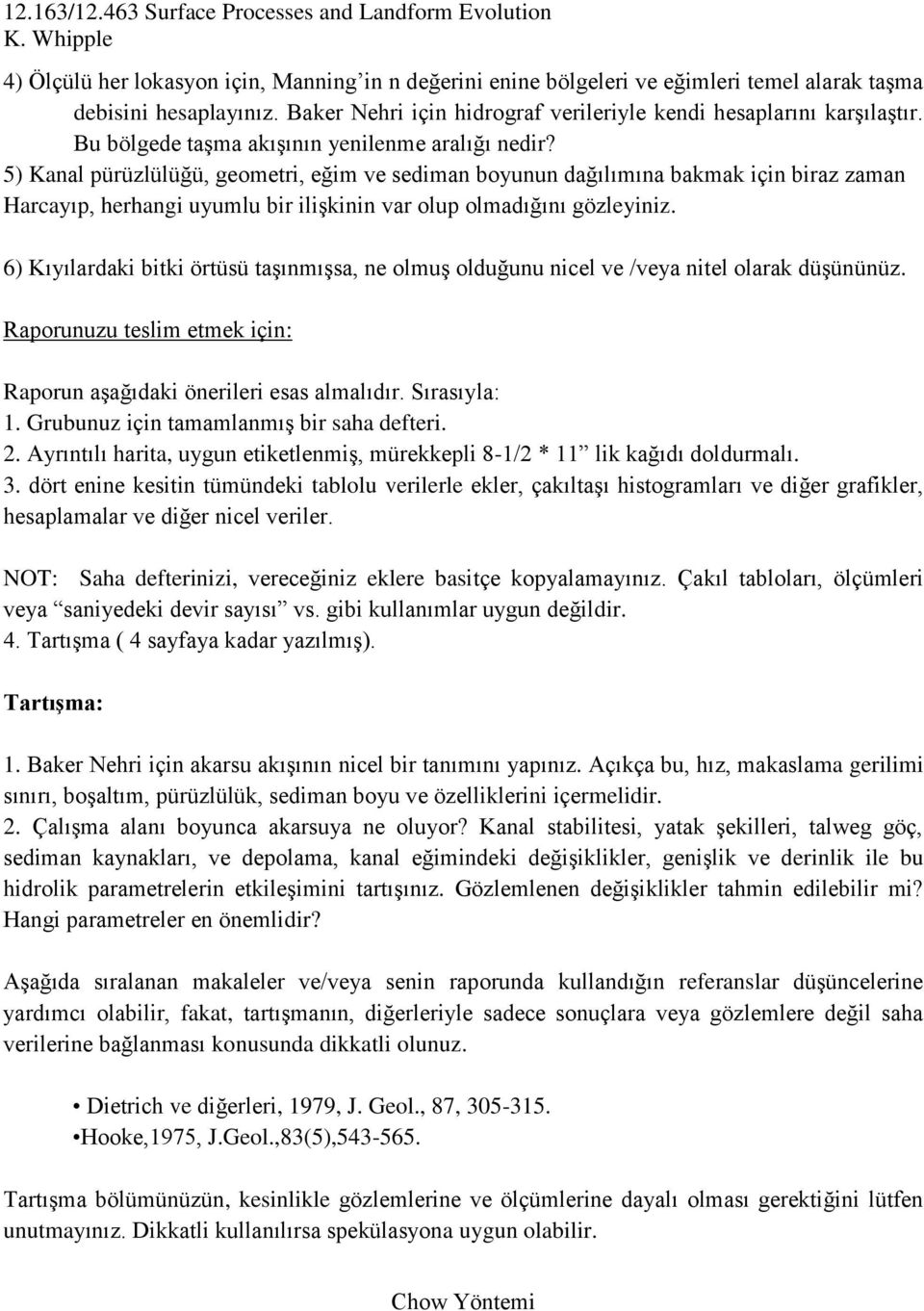 12.163/12.463 Surface Processes and Landform Evolution
K. Whipple

4) Ölçülü her lokasyon için, Manning'in n değerini enine bölgeleri ve eğimleri temel alarak taşma debisini hesaplayınız. Baker Nehri için hidrograf verileriyle kendi hesaplarını karşılaştır. Bu bölgede taşma akışının yenilenme aralığı nedir?
5) Kanal pürüzlülüğü, geometri, eğim ve sediman boyunun dağılımına bakmak için biraz zaman Harcayıp, herhangi uyumlu bir ilişkinin var olup olmadığını gözleyiniz.

6) Kıyılardaki bitki örtüsü taşınmışsa, ne olmuş olduğunu nicel ve /veya nitel olarak düşününüz.

Raporunuzu teslim etmek için:

Raporun aşağıdaki önerileri esas almalıdır. Sırasıyla:
1. Grubunuz için tamamlanmış bir saha defteri.
2. Ayrıntılı harita, uygun etiketlenmiş, mürekkepli 8-1/2 * 11" lik kağıdı doldurmalı.
3. dört enine kesitin tümündeki tablolu verilerle ekler, çakıltaşı histogramları ve diğer grafikler, hesaplamalar ve diğer nicel veriler.

NOT: Saha defterinizi, vereceğiniz eklere basitçe kopyalamayınız. Çakıl tabloları, ölçümleri veya "saniyedeki devir sayısı" vs. gibi kullanımlar uygun değildir.
4. Tartışma ( 4 sayfaya kadar yazılmış).

Tartışma:

1. Baker Nehri için akarsu akışının nicel bir tanımını yapınız. Açıkça bu, hız, makaslama gerilimi sınırı, boşaltım, pürüzlülük, sediman boyu ve özelliklerini içermelidir.
2. Çalışma alanı boyunca akarsuya ne oluyor? Kanal stabilitesi, yatak şekilleri, talweg göç, sediman kaynakları, ve depolama, kanal eğimindeki değişiklikler, genişlik ve derinlik ile bu hidrolik parametrelerin etkileşimini tartışınız. Gözlemlenen değişiklikler tahmin edilebilir mi? Hangi parametreler en önemlidir?

Aşağıda sıralanan makaleler ve/veya senin raporunda kullandığın referanslar düşüncelerine yardımcı olabilir, fakat, tartışmanın, diğerleriyle sadece sonuçlara veya gözlemlere değil saha verilerine bağlanması konusunda dikkatli olunuz.

• Dietrich ve diğerleri, 1979, J. Geol., 87, 305-315.
•Hooke,1975, J.Geol.,83(5),543-565.

Tartışma bölümünüzün, kesinlikle gözlemlerine ve ölçümlerine dayalı olması gerektiğini lütfen unutmayınız. Dikkatli kullanılırsa spekülasyona uygun olabilir.

Chow Yöntemi